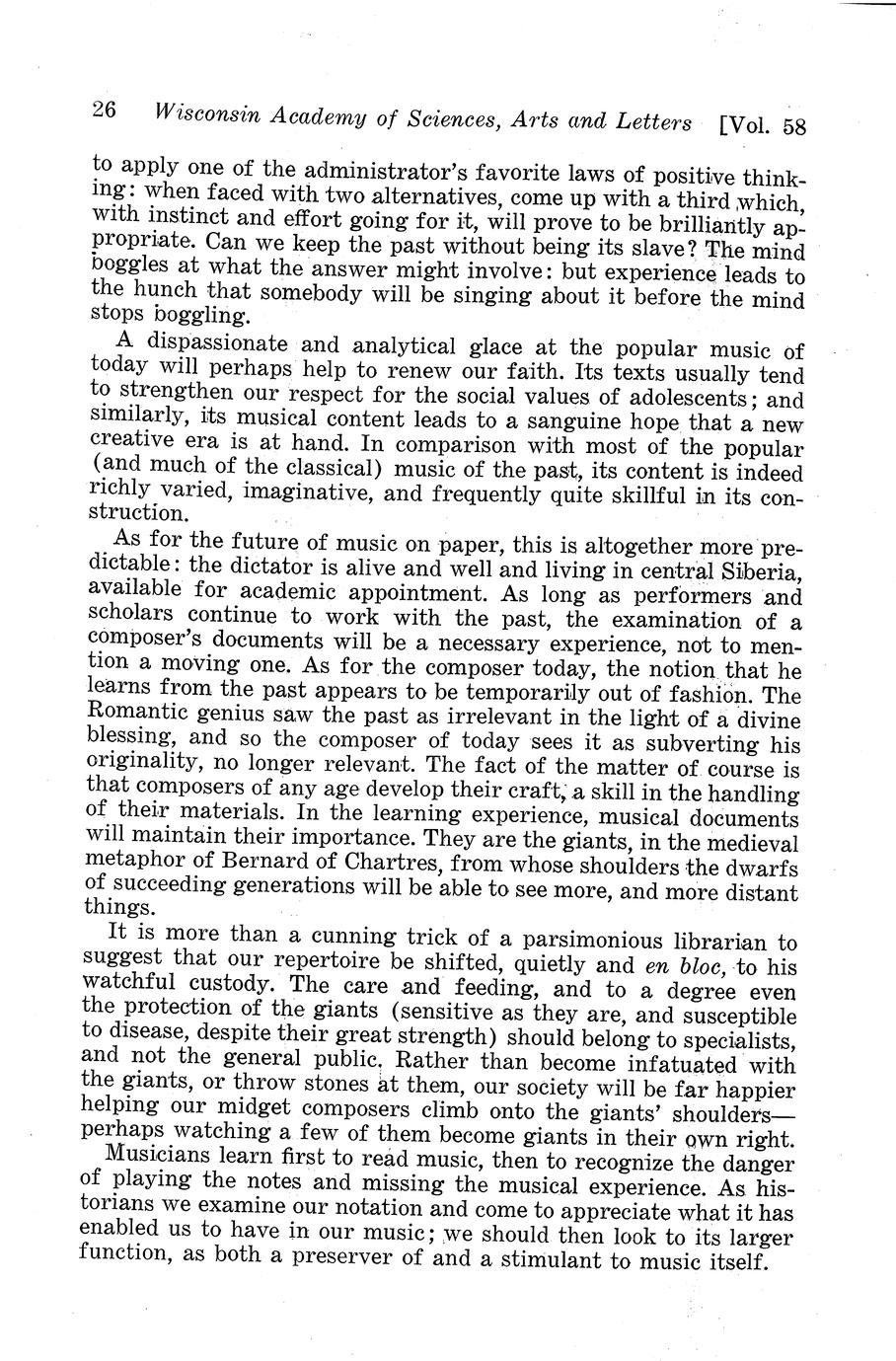 26 Wisconsin Academy of Sciences, Arts and Letters [Vol. 58

to apply one of the administrator's favorite laws of positive thinking: when faced with two alternatives, come up with a third which, with instinct and effort going for it, will prove to be brilliantly appropriate. Can we keep the past without being its slave? The mind boggles at what the answer might involve: but experience leads to the hunch that somebody will be singing about it before the mind stops boggling.

A dispassionate and analytical glace at the popular music of today will perhaps help to renew our faith. Its texts usually tend to strengthen our respect for the social values of adolescents; and similarly, its musical content leads to a sanguine hope that a new creative era is at hand. In comparison with most of the popular (and much of the classical) music of the past, its content is indeed richly varied, imaginative, and frequently quite skillful in its construction.

As for the future of music on paper, this is altogether more predictable: the dictator is alive and well and living in central Siberia, available for academic appointment. As long as performers and scholars continue to work with the past, the examination of a composer's documents will be a necessary experience, not to mention a moving one. As for the composer today, the notion that he learns from the past appears to be temporarily out of fashion. The Romantic genius saw the past as irrelevant in the light of a divine blessing, and so the composer of today sees it as subverting his originality, no longer relevant. The fact of the matter of course is that composers of any age develop their craft, a skill in the handling of their materials. In the learning experience, musical documents will maintain their importance. They are the giants, in the medieval metaphor of Bernard of Chartres, from whose shoulders the dwarfs of succeeding generations will be able to see more, and more distant things.

It is more than a cunning trick of a parsimonious librarian to suggest that our repertoire be shifted, quietly and en bloc, to his watchful custody. The care and feeding, and to a degree even the protection of the giants (sensitive as they are, and susceptible to disease, despite their great strength) should belong to specialists, and not the general public. Rather than become infatuated with the giants, or throw stones at them, our society will be far happier helping our midget composers climb onto the giants' shoulders—perhaps watching a few of them become giants in their own right.

Musicians learn first to read music, then to recognize the danger of playing the notes and missing the musical experience. As historians we examine our notation and come to appreciate what it has enabled us to have in our music; we should then look to its larger function, as both a preserver of and a stimulant to music itself.